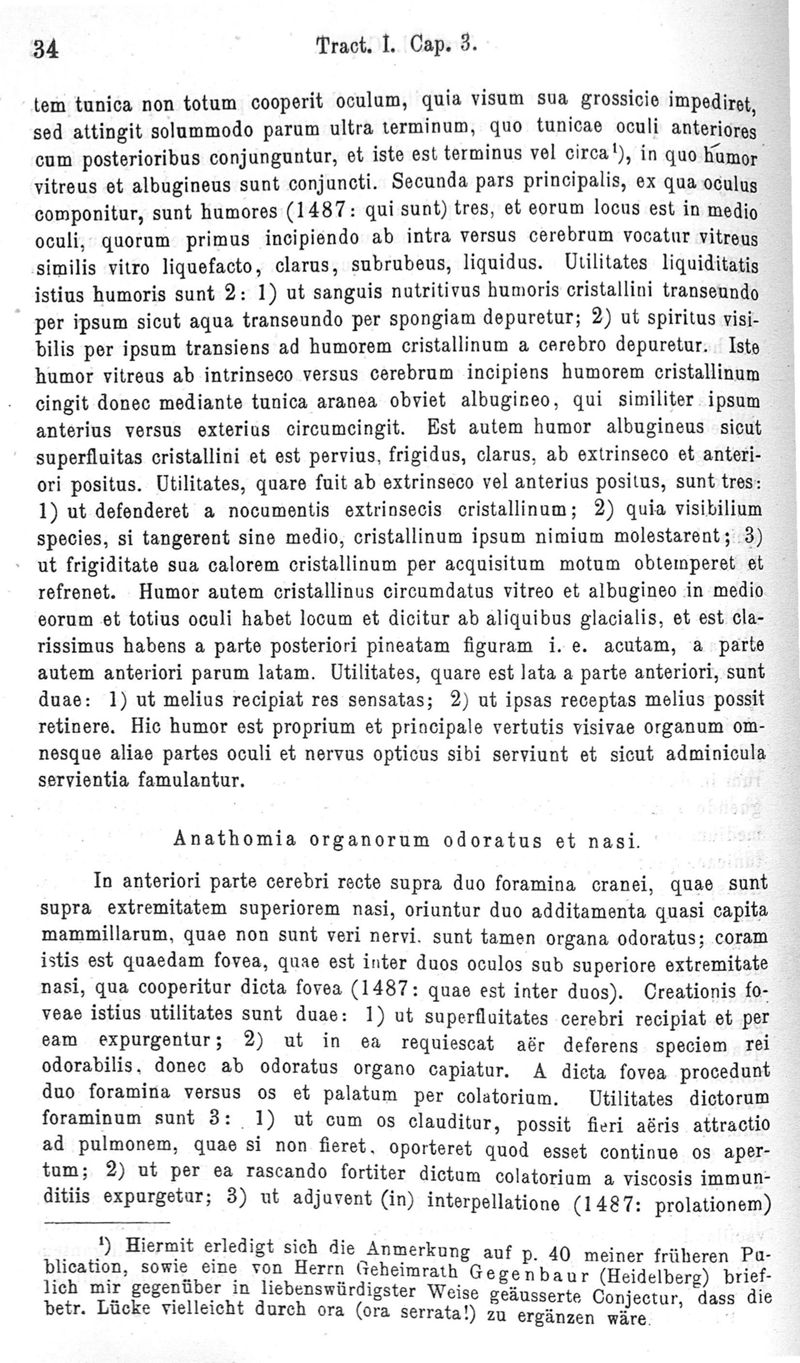 34 Tract. I. Cap. 3.

tem tunica non totum cooperit oculum, quia visum sua grossicie impediret, sed attingit solummodo parum ultra terminum, quo tunicae oculi anteriores cum posterioribus conjunguntur, et iste est terminus vel circa¹), in quo humor vitreus et albugineus sunt conjuncti. Secunda pars principalis, ex qua oculus componitur, sunt humores (1487: qui sunt) tres, et eorum locus est in medio oculi, quorum primus incipiendo ab intra versus cerebrum vocatur vitreus similis vitro liquefacto, clarus, subrubeus, liquidus. Utilitates liquiditatis istius humoris sunt 2: 1) ut sanguis nutritivus humoris cristallini transeundo per ipsum sicut aqua transeundo per spongiam depuretur; 2) ut spiritus visibilis per ipsum transiens ad humorem cristallinum a cerebro depuretur. Iste humor vitreus ab intrinseco versus cerebrum incipiens humorem cristallinum cingit donec mediante tunica aranea obviet albugineo, qui similiter ipsum anterius versus exterius circumcingit. Est autem humor albugineus sicut superfluitas cristallini et est pervius, frigidus, clarus, ab extrinseco et anteriori positus. Utilitates, quare fuit ab extrinseco vel anterius positus, sunt tres: 1) ut defenderet a nocumentis extrinsecis cristallinum; 2) quia visibilium species, si tangerent sine medio, cristallinum ipsum nimium molestarent; 3) ut frigiditate sua calorem cristallinum per acquisitum motum obtemperet et refrenet. Humor autem cristallinus circumdatus vitreo et albugineo in medio eorum et totius oculi habet locum et dicitur ab aliquibus glacialis, et est clarissimus habens a parte posteriori pineatam figuram i. e. acutam, a parte autem anteriori parum latam. Utilitates, quare est lata a parte anteriori, sunt duae: 1) ut melius recipiat res sensatas; 2) ut ipsas receptas melius possit retinere. Hic humor est proprium et principale vertutis visivae organum omnesque aliae partes oculi et nervus opticus sibi serviunt et sicut adminicula servientia famulantur.

Anathomia organorum odoratus et nasi.

In anteriori parte cerebri recte supra duo foramina cranei, quae sunt supra extremitatem superiorem nasi, oriuntur duo additamenta quasi capita mammillarum, quae non sunt veri nervi. sunt tamen organa odoratus; coram istis est quaedam fovea, quae est inter duos oculos sub superiore extremitate nasi, qua cooperitur dicta fovea (1487: quae est inter duos). Creationis foveae istius utilitates sunt duae: 1) ut superfluitates cerebri recipiat et per eam expurgentur; 2) ut in ea requiescat aër deferens speciem rei odorabilis, donec ab odoratus organo capiatur. A dicta fovea procedunt duo foramina versus os et palatum per colatorium. Utilitates dictorum foraminum sunt 3: 1) ut cum os clauditur, possit fieri aëris attractio ad pulmonem, quae si non fieret, oporteret quod esset continue os apertum; 2) ut per ea rascando fortiter dictum colatorium a viscosis immunditiis expurgetur; 3) ut adjuvent (in) interpellatione (1487: prolationem)

¹) Hiermit erledigt sich die Anmerkung auf p. 40 meiner früheren Publication, sowie eine von Herrn Geheimrath Gegenbaur (Heidelberg) brieflich mir gegenüber in liebenswürdigster Weise geäusserte Conjectur, dass die betr. Lücke vielleicht durch ora (ora serrata!) zu ergänzen wäre.